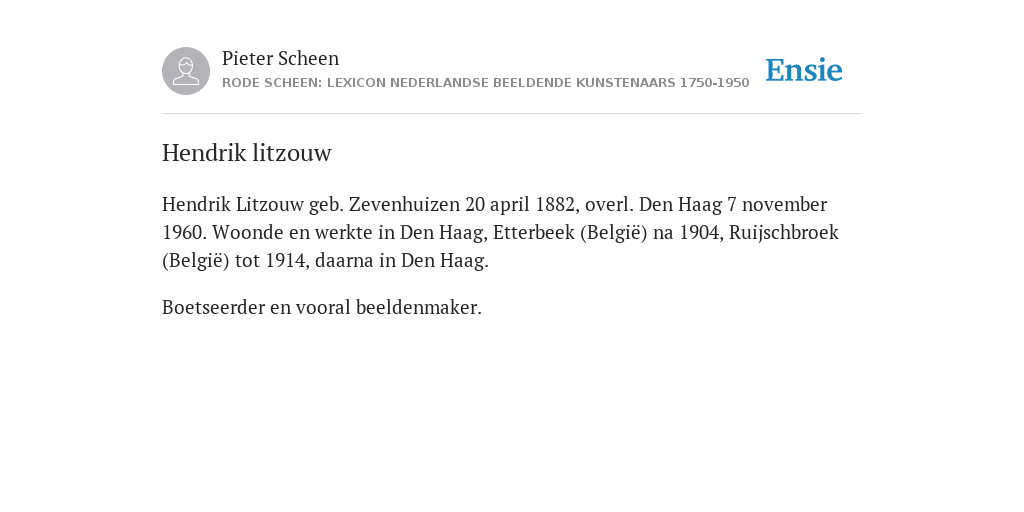 Pieter Scheen
RODE SCHEEN: LEXICON NEDERLANDSE BEELDENDE KUNSTENAARS 1750-1950

Ensie

Hendrik litzouw

Hendrik Litzouw geb. Zevenhuizen 20 april 1882, overl. Den Haag 7 november 1960. Woonde en werkte in Den Haag, Etterbeek (België) na 1904, Ruijschbroek (België) tot 1914, daarna in Den Haag.

Boetseerder en vooral beeldenmaker.